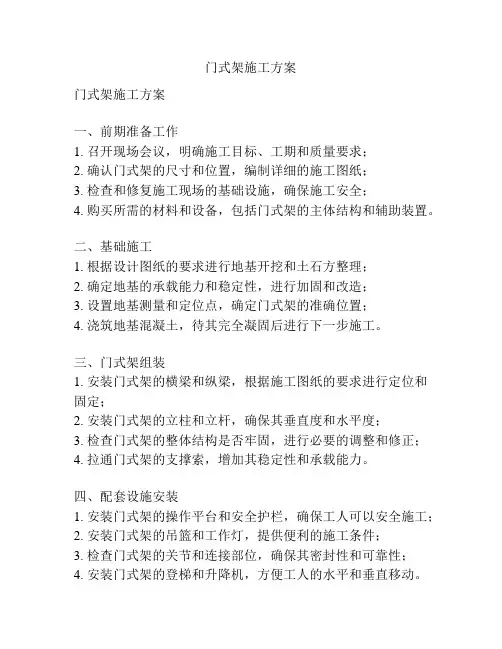 门式架施工方案

门式架施工方案

一、前期准备工作
1. 召开现场会议，明确施工目标、工期和质量要求；
2. 确认门式架的尺寸和位置，编制详细的施工图纸；
3. 检查和修复施工现场的基础设施，确保施工安全；
4. 购买所需的材料和设备，包括门式架的主体结构和辅助装置。

二、基础施工
1. 根据设计图纸的要求进行地基开挖和土石方整理；
2. 确定地基的承载能力和稳定性，进行加固和改造；
3. 设置地基测量和定位点，确定门式架的准确位置；
4. 浇筑地基混凝土，待其完全凝固后进行下一步施工。

三、门式架组装
1. 安装门式架的横梁和纵梁，根据施工图纸的要求进行定位和固定；
2. 安装门式架的立柱和立杆，确保其垂直度和水平度；
3. 检查门式架的整体结构是否牢固，进行必要的调整和修正；
4. 拉通门式架的支撑索，增加其稳定性和承载能力。

四、配套设施安装
1. 安装门式架的操作平台和安全护栏，确保工人可以安全施工；
2. 安装门式架的吊篮和工作灯，提供便利的施工条件；
3. 检查门式架的关节和连接部位，确保其密封性和可靠性；
4. 安装门式架的登梯和升降机，方便工人的水平和垂直移动。